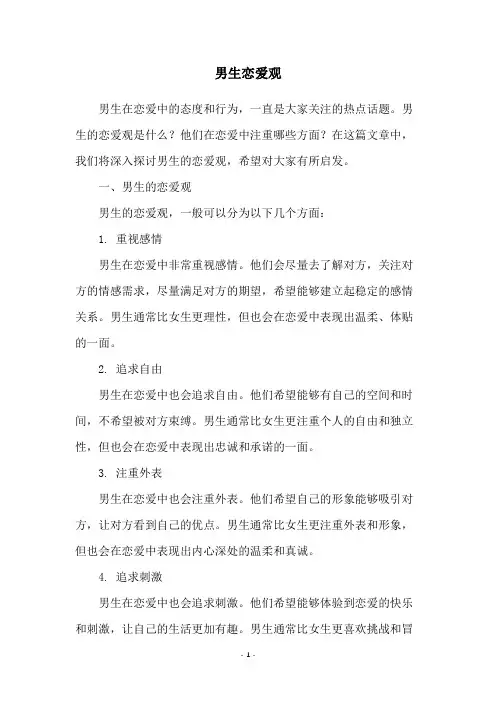 男生恋爱观

男生在恋爱中的态度和行为，一直是大家关注的热点话题。男生的恋爱观是什么？他们在恋爱中注重哪些方面？在这篇文章中，我们将深入探讨男生的恋爱观，希望对大家有所启发。

一、男生的恋爱观

男生的恋爱观，一般可以分为以下几个方面：

1. 重视感情

男生在恋爱中非常重视感情。他们会尽量去了解对方，关注对方的情感需求，尽量满足对方的期望，希望能够建立起稳定的感情关系。男生通常比女生更理性，但也会在恋爱中表现出温柔、体贴的一面。

2. 追求自由

男生在恋爱中也会追求自由。他们希望能够有自己的空间和时间，不希望被对方束缚。男生通常比女生更注重个人的自由和独立性，但也会在恋爱中表现出忠诚和承诺的一面。

3. 注重外表

男生在恋爱中也会注重外表。他们希望自己的形象能够吸引对方，让对方看到自己的优点。男生通常比女生更注重外表和形象，但也会在恋爱中表现出内心深处的温柔和真诚。

4. 追求刺激

男生在恋爱中也会追求刺激。他们希望能够体验到恋爱的快乐和刺激，让自己的生活更加有趣。男生通常比女生更喜欢挑战和冒

- 1 -